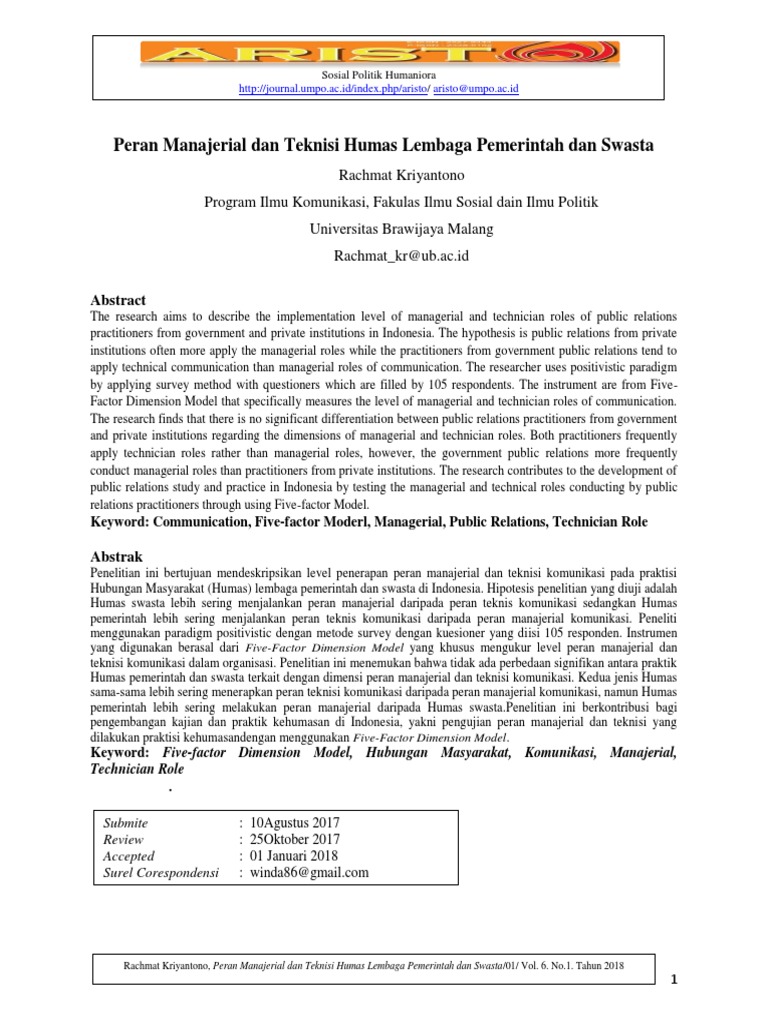 ARISTO

Sosial Politik Humaniora
http://journal.umpo.ac.id/index.php/aristo/ aristo@umpo.ac.id

Peran Manajerial dan Teknisi Humas Lembaga Pemerintah dan Swasta

Rachmat Kriyantono

Program Ilmu Komunikasi, Fakulas Ilmu Sosial dain Ilmu Politik

Universitas Brawijaya Malang

Rachmat_kr@ub.ac.id

Abstract
The research aims to describe the implementation level of managerial and technician roles of public relations practitioners from government and private institutions in Indonesia. The hypothesis is public relations from private institutions often more apply the managerial roles while the practitioners from government public relations tend to apply technical communication than managerial roles of communication. The researcher uses positivistic paradigm by applying survey method with questioners which are filled by 105 respondents. The instrument are from Five-Factor Dimension Model that specifically measures the level of managerial and technician roles of communication. The research finds that there is no significant differentiation between public relations practitioners from government and private institutions regarding the dimensions of managerial and technician roles. Both practitioners frequently apply technician roles rather than managerial roles, however, the government public relations more frequently conduct managerial roles than practitioners from private institutions. The research contributes to the development of public relations study and practice in Indonesia by testing the managerial and technical roles conducting by public relations practitioners through using Five-factor Model.
Keyword: Communication, Five-factor Moderl, Managerial, Public Relations, Technician Role

Abstrak
Penelitian ini bertujuan mendeskripsikan level penerapan peran manajerial dan teknisi komunikasi pada praktisi Hubungan Masyarakat (Humas) lembaga pemerintah dan swasta di Indonesia. Hipotesis penelitian yang diuji adalah Humas swasta lebih sering menjalankan peran manajerial daripada peran teknis komunikasi sedangkan Humas pemerintah lebih sering menjalankan peran teknis komunikasi daripada peran manajerial komunikasi. Peneliti menggunakan paradigm positivistic dengan metode survey dengan kuesioner yang diisi 105 responden. Instrumen yang digunakan berasal dari Five-Factor Dimension Model yang khusus mengukur level peran manajerial dan teknisi komunikasi dalam organisasi. Penelitian ini menemukan bahwa tidak ada perbedaan signifikan antara praktik Humas pemerintah dan swasta terkait dengan dimensi peran manajerial dan teknisi komunikasi. Kedua jenis Humas sama-sama lebih sering menerapkan peran teknisi komunikasi daripada peran manajerial komunikasi, namun Humas pemerintah lebih sering melakukan peran manajerial daripada Humas swasta.Penelitian ini berkontribusi bagi pengembangan kajian dan praktik kehumasan di Indonesia, yakni pengujian peran manajerial dan teknisi yang dilakukan praktisi kehumasandengan menggunakan Five-Factor Dimension Model.
Keyword: Five-factor Dimension Model, Hubungan Masyarakat, Komunikasi, Manajerial, Technician Role
.

| Submite | : 10Agustus 2017 |
|---|---|
| Review | : 25Oktober 2017 |
| Accepted | : 01 Januari 2018 |
| Surel Corespondensi | : winda86@gmail.com |

Rachmat Kriyantono, Peran Manajerial dan Teknisi Humas Lembaga Pemerintah dan Swasta/01/ Vol. 6. No.1. Tahun 2018

1